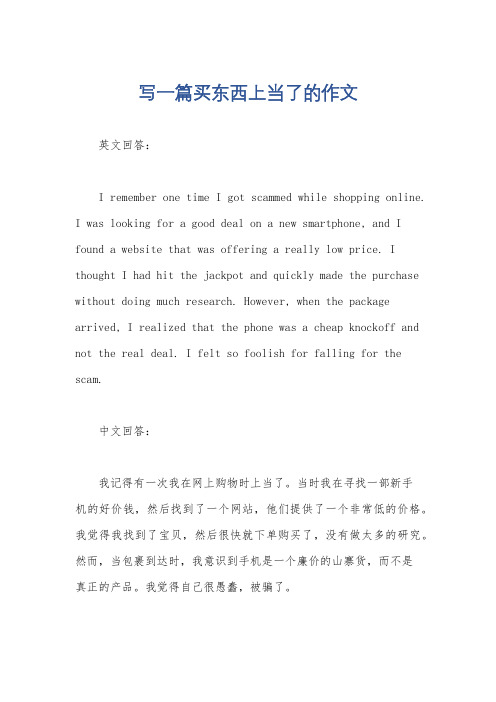 写一篇买东西上当了的作文

英文回答：

I remember one time I got scammed while shopping online. I was looking for a good deal on a new smartphone, and I found a website that was offering a really low price. I thought I had hit the jackpot and quickly made the purchase without doing much research. However, when the package arrived, I realized that the phone was a cheap knockoff and not the real deal. I felt so foolish for falling for the scam.

中文回答：

我记得有一次我在网上购物时上当了。当时我在寻找一部新手机的好价钱，然后找到了一个网站，他们提供了一个非常低的价格。我觉得我找到了宝贝，然后很快就下单购买了，没有做太多的研究。然而，当包裹到达时，我意识到手机是一个廉价的山寨货，而不是真正的产品。我觉得自己很愚蠢，被骗了。